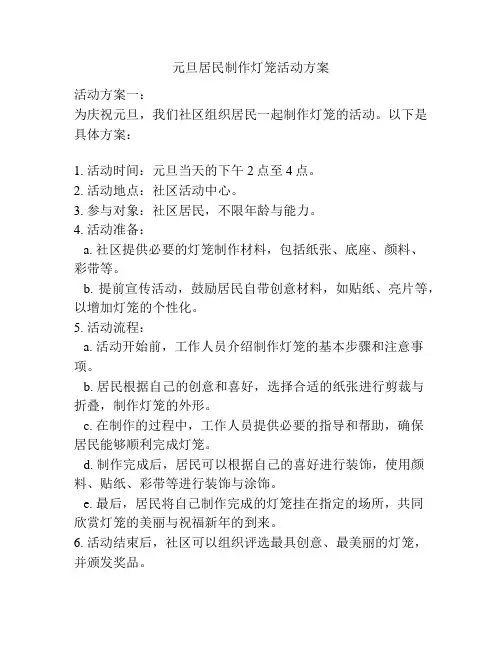 元旦居民制作灯笼活动方案

活动方案一：
为庆祝元旦，我们社区组织居民一起制作灯笼的活动。以下是具体方案：

1. 活动时间：元旦当天的下午 2 点至 4 点。
2. 活动地点：社区活动中心。
3. 参与对象：社区居民，不限年龄与能力。
4. 活动准备：
a. 社区提供必要的灯笼制作材料，包括纸张、底座、颜料、彩带等。
b. 提前宣传活动，鼓励居民自带创意材料，如贴纸、亮片等，以增加灯笼的个性化。
5. 活动流程：
a. 活动开始前，工作人员介绍制作灯笼的基本步骤和注意事项。
b. 居民根据自己的创意和喜好，选择合适的纸张进行剪裁与折叠，制作灯笼的外形。
c. 在制作的过程中，工作人员提供必要的指导和帮助，确保居民能够顺利完成灯笼。
d. 制作完成后，居民可以根据自己的喜好进行装饰，使用颜料、贴纸、彩带等进行装饰与涂饰。
e. 最后，居民将自己制作完成的灯笼挂在指定的场所，共同欣赏灯笼的美丽与祝福新年的到来。
6. 活动结束后，社区可以组织评选最具创意、最美丽的灯笼，并颁发奖品。